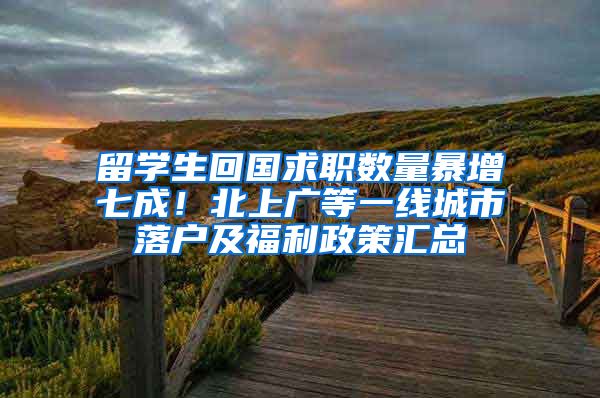 留学生回国求职数量暴增七成！北上广等一线城市落户及福利政策汇总